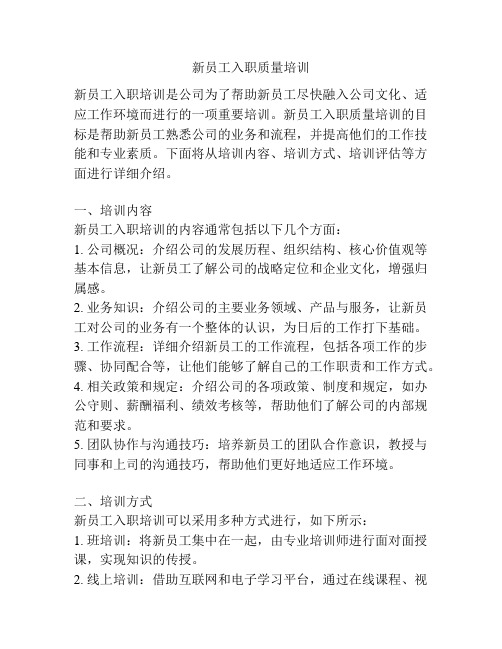 新员工入职质量培训

新员工入职培训是公司为了帮助新员工尽快融入公司文化、适应工作环境而进行的一项重要培训。新员工入职质量培训的目标是帮助新员工熟悉公司的业务和流程，并提高他们的工作技能和专业素质。下面将从培训内容、培训方式、培训评估等方面进行详细介绍。

一、培训内容
新员工入职培训的内容通常包括以下几个方面：
1. 公司概况：介绍公司的发展历程、组织结构、核心价值观等基本信息，让新员工了解公司的战略定位和企业文化，增强归属感。
2. 业务知识：介绍公司的主要业务领域、产品与服务，让新员工对公司的业务有一个整体的认识，为日后的工作打下基础。
3. 工作流程：详细介绍新员工的工作流程，包括各项工作的步骤、协同配合等，让他们能够了解自己的工作职责和工作方式。
4. 相关政策和规定：介绍公司的各项政策、制度和规定，如办公守则、薪酬福利、绩效考核等，帮助他们了解公司的内部规范和要求。
5. 团队协作与沟通技巧：培养新员工的团队合作意识，教授与同事和上司的沟通技巧，帮助他们更好地适应工作环境。

二、培训方式
新员工入职培训可以采用多种方式进行，如下所示：
1. 班培训：将新员工集中在一起，由专业培训师进行面对面授课，实现知识的传授。
2. 线上培训：借助互联网和电子学习平台，通过在线课程、视